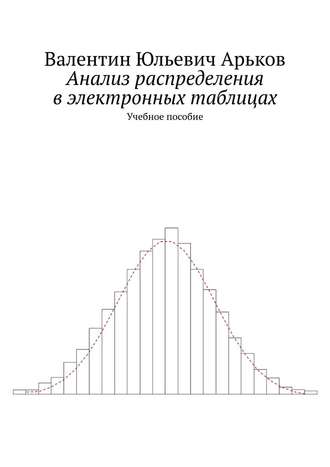 Валентин Юльевич Арьков
Анализ распределения в электронных таблицах
Учебное пособие